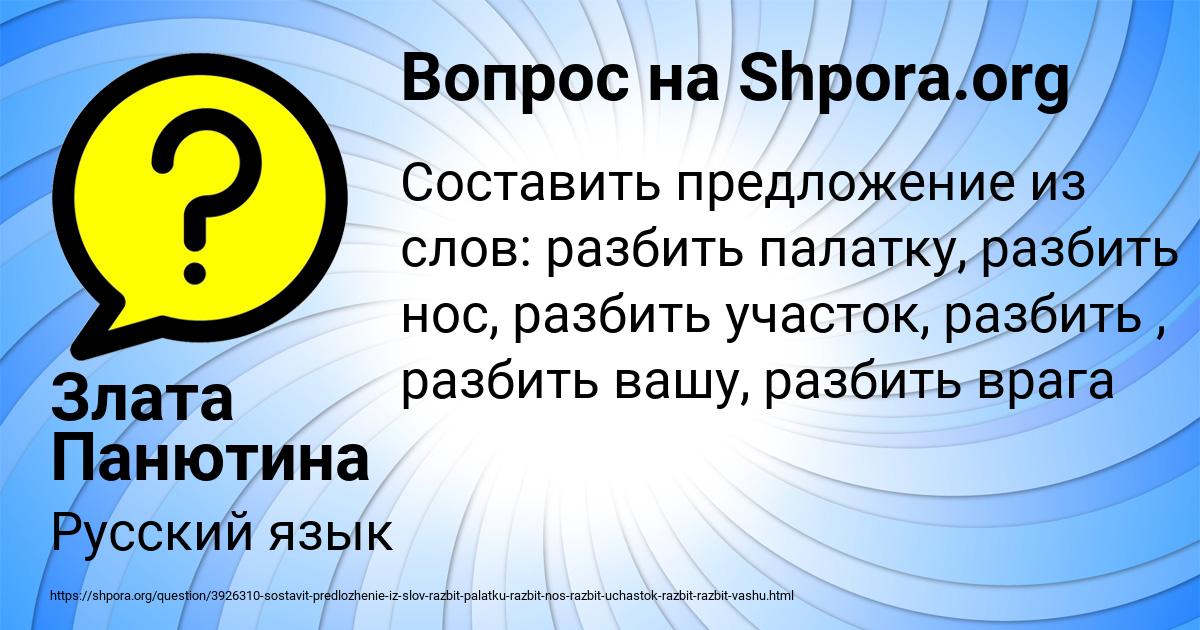 Вопрос на Shpora.org

Составить предложение из слов: разбить палатку, разбить нос, разбить участок, разбить , разбить вашу, разбить врага

Злата Панютина

Русский язык

https://shpora.org/question/3926310-sostavit-predlozhenie-iz-slov-razbit-palatku-razbit-nos-razbit-uchastok-razbit-razbit-vashu.html